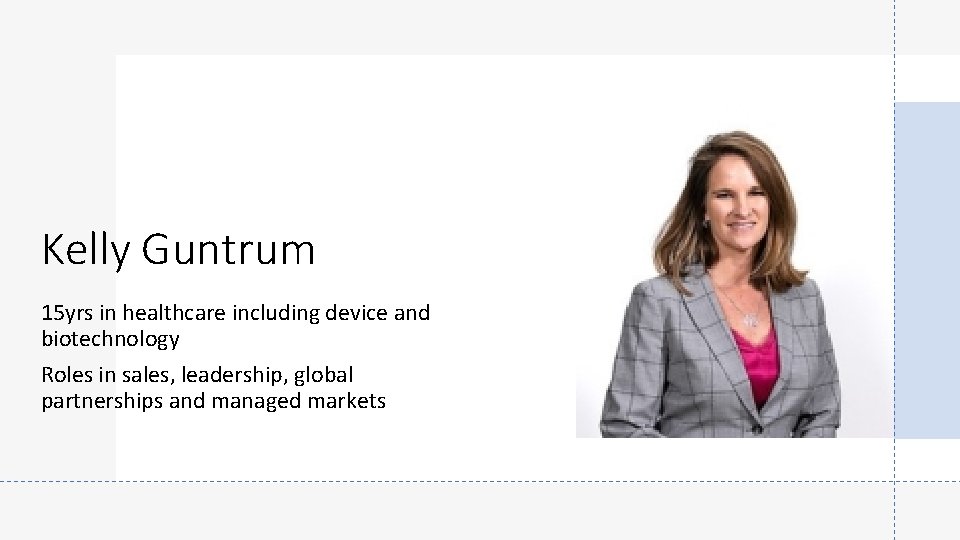 Kelly Guntrum

15yrs in healthcare including device and biotechnology

Roles in sales, leadership, global partnerships and managed markets